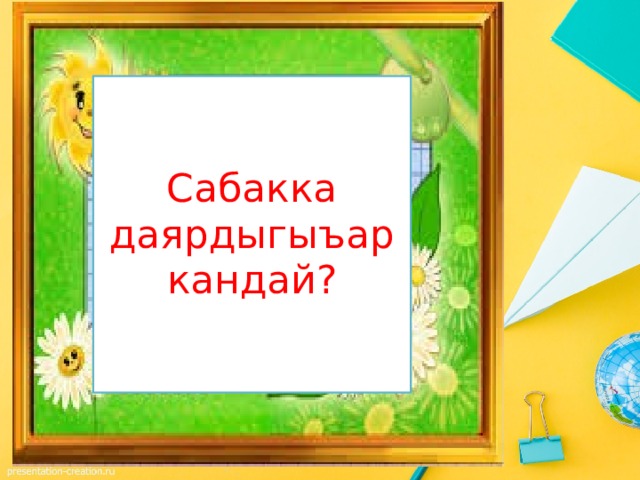 Сабакка даярдыгыъар кандай?

presentation-creation.ru